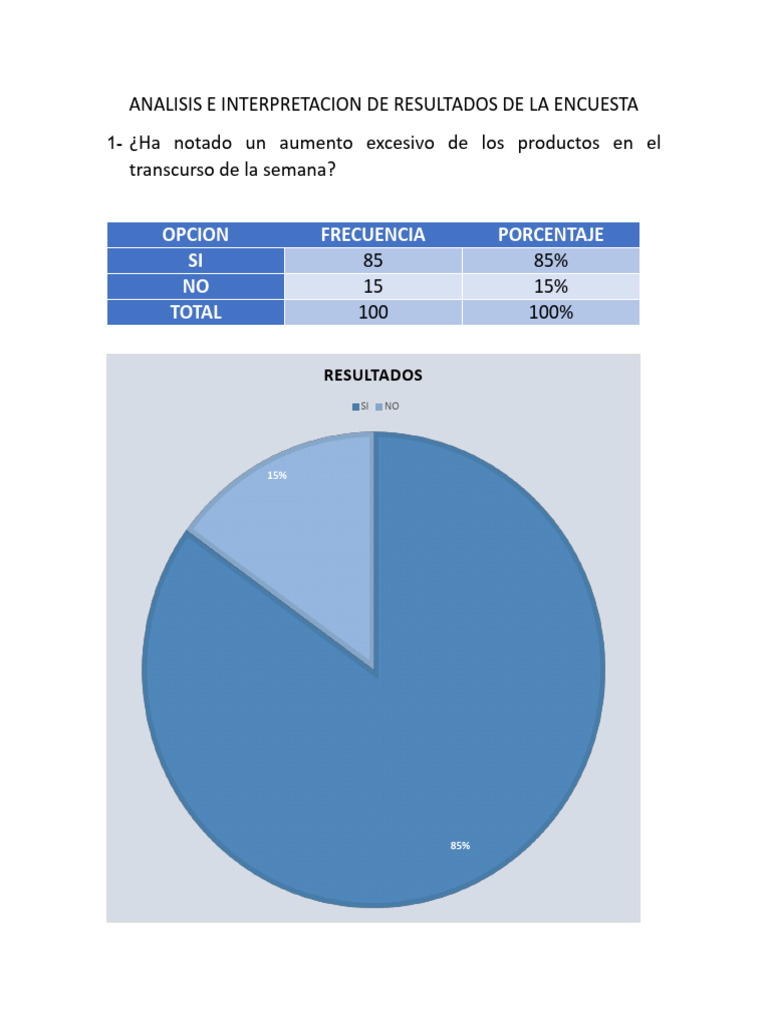 ANALISIS E INTERPRETACION DE RESULTADOS DE LA ENCUESTA

1- ¿Ha notado un aumento excesivo de los productos en el transcurso de la semana?

| OPCION | FRECUENCIA | PORCENTAJE |
|---|---|---|
| SI | 85 | 85% |
| NO | 15 | 15% |
| TOTAL | 100 | 100% |

RESULTADOS

SI NO

15%

85%